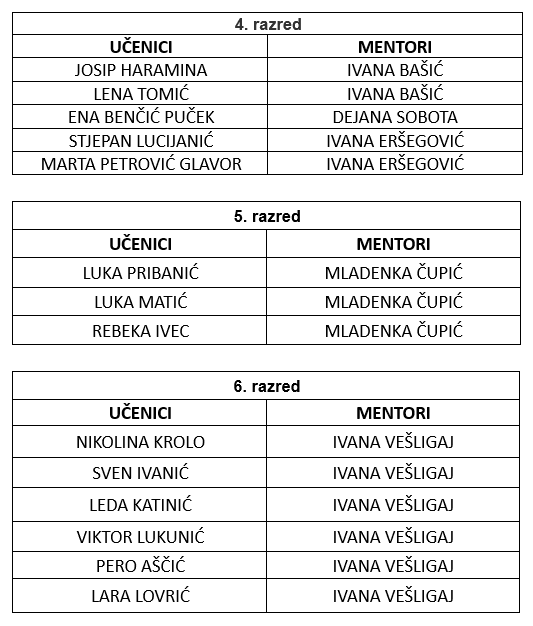 4. razred

| UČENICI | MENTORI |
|---|---|
| JOSIP HARAMINA | IVANA BAŠIĆ |
| LENA TOMIĆ | IVANA BAŠIĆ |
| ENA BENČIĆ PUČEK | DEJANA SOBOTA |
| STJEPAN LUCIJANIĆ | IVANA ERŠEGOVIĆ |
| MARTA PETROVIĆ GLAVOR | IVANA ERŠEGOVIĆ |

5. razred

| UČENICI | MENTORI |
|---|---|
| LUKA PRIBANIĆ | MLADENKA ČUPIĆ |
| LUKA MATIĆ | MLADENKA ČUPIĆ |
| REBEKA IVEC | MLADENKA ČUPIĆ |

6. razred

| UČENICI | MENTORI |
|---|---|
| NIKOLINA KROLO | IVANA VEŠLIGAJ |
| SVEN IVANIĆ | IVANA VEŠLIGAJ |
| LEDA KATINIĆ | IVANA VEŠLIGAJ |
| VIKTOR LUKUNIĆ | IVANA VEŠLIGAJ |
| PERO AŠČIĆ | IVANA VEŠLIGAJ |
| LARA LOVRIĆ | IVANA VEŠLIGAJ |